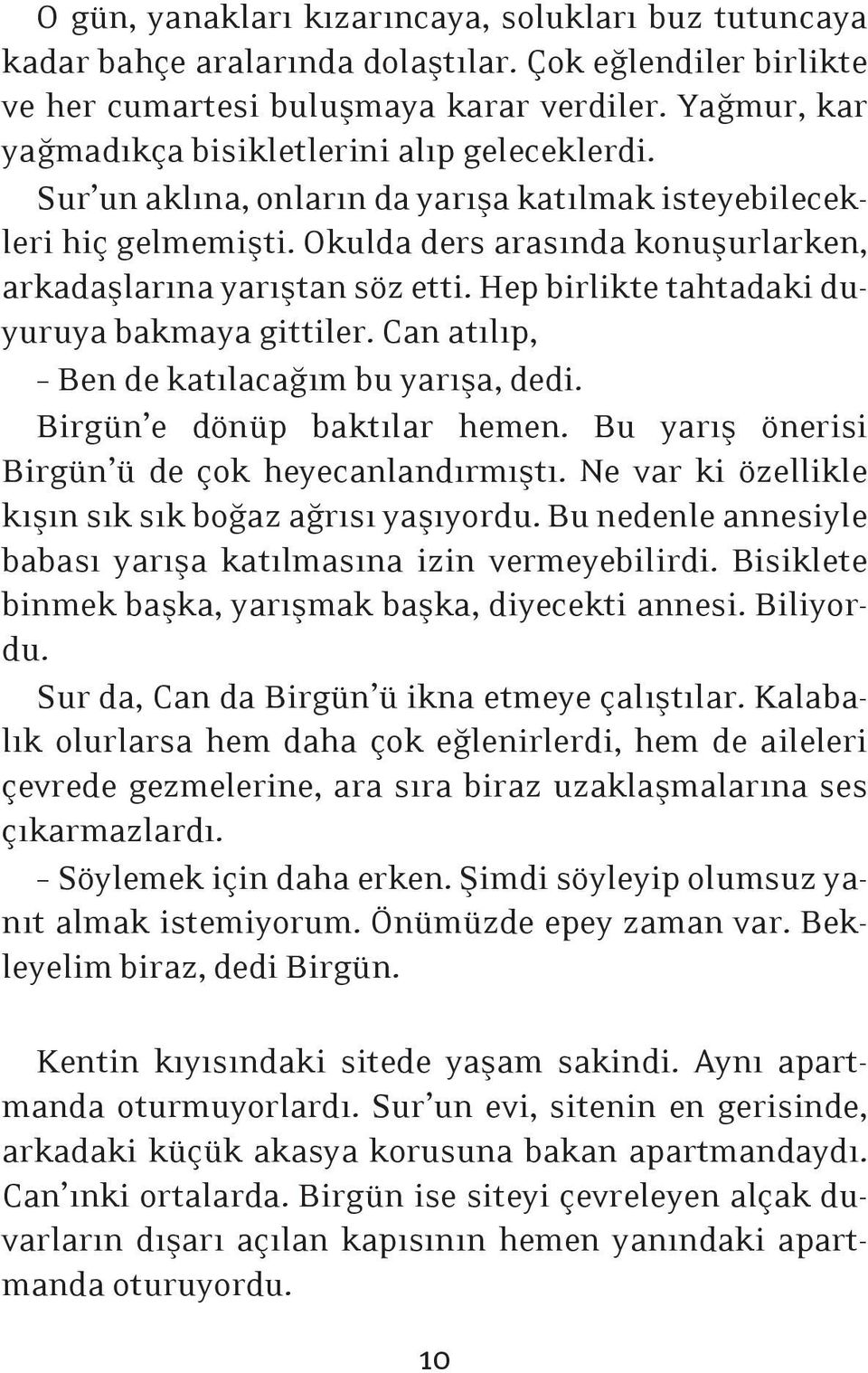 O gün, yanakları kızarıncaya, solukları buz tutuncaya kadar bahçe aralarında dolaştılar. Çok eğlendiler birlikte ve her cumartesi buluşmaya karar verdiler. Yağmur, kar yağmadıkça bisikletlerini alıp geleceklerdi.

Sur'un aklına, onların da yarışa katılmak isteyebilecekleri hiç gelmemişti. Okulda ders arasında konuşurlarken, arkadaşlarına yarıştan söz etti. Hep birlikte tahtadaki duyuruya bakmaya gittiler. Can atılıp,

– Ben de katılacağım bu yarışa, dedi.

Birgün'e dönüp baktılar hemen. Bu yarış önerisi Birgün'ü de çok heyecanlandırmıştı. Ne var ki özellikle kışın sık sık boğaz ağrısı yaşıyordu. Bu nedenle annesiyle babası yarışa katılmasına izin vermeyebilirdi. Bisiklete binmek başka, yarışmak başka, diyecekti annesi. Biliyordu.

Sur da, Can da Birgün'ü ikna etmeye çalıştılar. Kalabalık olurlarsa hem daha çok eğlenirlerdi, hem de aileleri çevrede gezmelerine, ara sıra biraz uzaklaşmalarına ses çıkarmazlardı.

– Söylemek için daha erken. Şimdi söyleyip olumsuz yanıt almak istemiyorum. Önümüzde epey zaman var. Bekleyelim biraz, dedi Birgün.

Kentin kıyısındaki sitede yaşam sakindi. Aynı apartmanda oturmuyorlardı. Sur'un evi, sitenin en gerisinde, arkadaki küçük akasya korusuna bakan apartmandaydı. Can'ınki ortalarda. Birgün ise siteyi çevreleyen alçak duvarların dışarı açılan kapısının hemen yanındaki apartmanda oturuyordu.

10